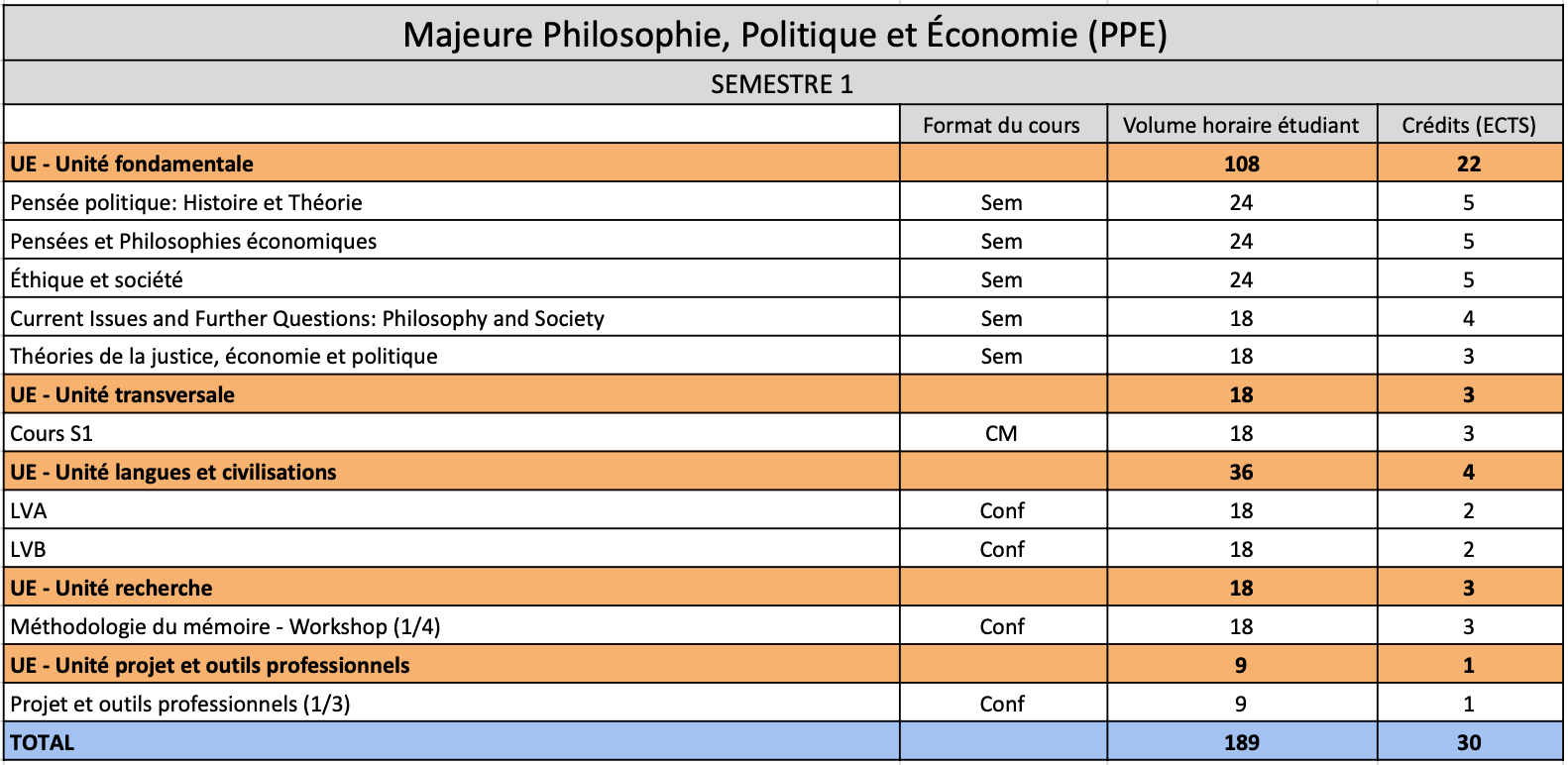 Majeure Philosophie, Politique et Économie (PPE)

SEMESTRE 1

| | Format du cours | Volume horaire étudiant | Crédits (ECTS) |
|---|---|---|---|
| **UE - Unité fondamentale** | | **108** | **22** |
| Pensée politique: Histoire et Théorie | Sem | 24 | 5 |
| Pensées et Philosophies économiques | Sem | 24 | 5 |
| Éthique et société | Sem | 24 | 5 |
| Current Issues and Further Questions: Philosophy and Society | Sem | 18 | 4 |
| Théories de la justice, économie et politique | Sem | 18 | 3 |
| **UE - Unité transversale** | | **18** | **3** |
| Cours S1 | CM | 18 | 3 |
| **UE - Unité langues et civilisations** | | **36** | **4** |
| LVA | Conf | 18 | 2 |
| LVB | Conf | 18 | 2 |
| **UE - Unité recherche** | | **18** | **3** |
| Méthodologie du mémoire - Workshop (1/4) | Conf | 18 | 3 |
| **UE - Unité projet et outils professionnels** | | **9** | **1** |
| Projet et outils professionnels (1/3) | Conf | 9 | 1 |
| **TOTAL** | | **189** | **30** |